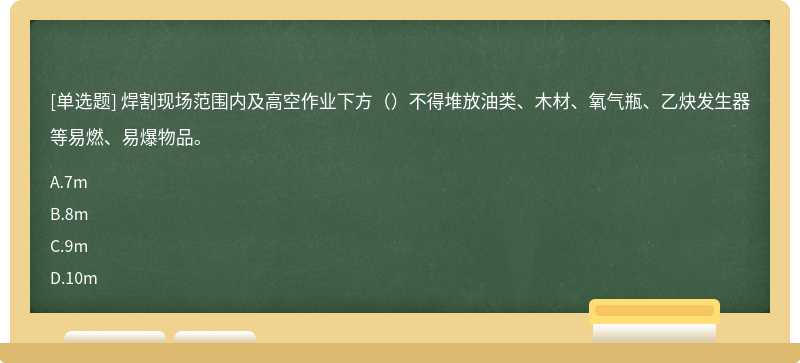 [单选题] 焊割现场范围内及高空作业下方（）不得堆放油类、木材、氧气瓶、乙炔发生器等易燃、易爆物品。

A.7m

B.8m

C.9m

D.10m